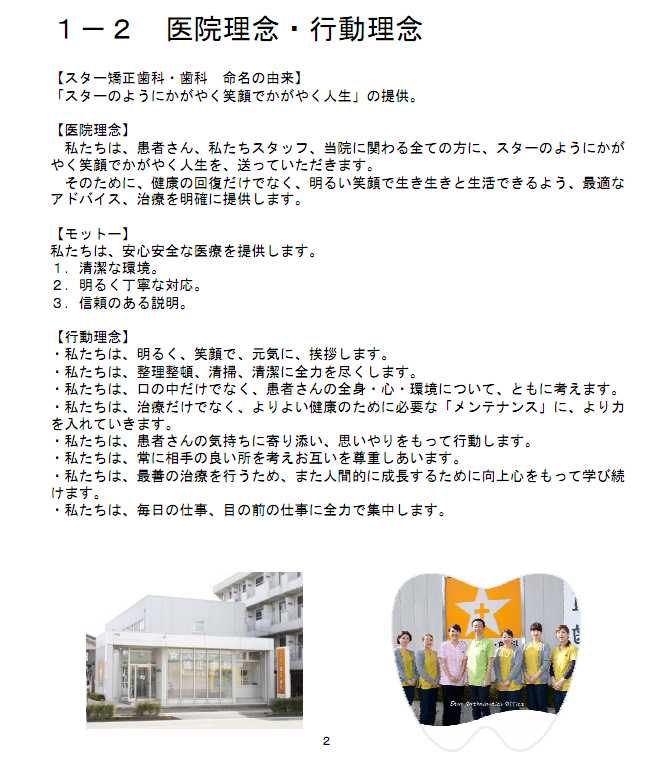 １－２　医院理念・行動理念

【スター矯正歯科・歯科　命名の由来】
「スターのようにかがやく笑顔でかがやく人生」の提供。

【医院理念】
私たちは、患者さん、私たちスタッフ、当院に関わる全ての方に、スターのようにかがやく笑顔でかがやく人生を、送っていただきます。
そのために、健康の回復だけでなく、明るい笑顔で生き生きと生活できるよう、最適なアドバイス、治療を明確に提供します。

【モットー】
私たちは、安心安全な医療を提供します。
１．清潔な環境。
２．明るく丁寧な対応。
３．信頼のある説明。

【行動理念】
・私たちは、明るく、笑顔で、元気に、挨拶します。
・私たちは、整理整頓、清掃、清潔に全力を尽くします。
・私たちは、口の中だけでなく、患者さんの全身・心・環境について、ともに考えます。
・私たちは、治療だけでなく、よりよい健康のために必要な「メンテナンス」に、より力を入れていきます。
・私たちは、患者さんの気持ちに寄り添い、思いやりをもって行動します。
・私たちは、常に相手の良い所を考えお互いを尊重しあいます。
・私たちは、最善の治療を行うため、また人間的に成長するために向上心をもって学び続けます。
・私たちは、毎日の仕事、目の前の仕事に全力で集中します。

Star Orthodontics Office

2